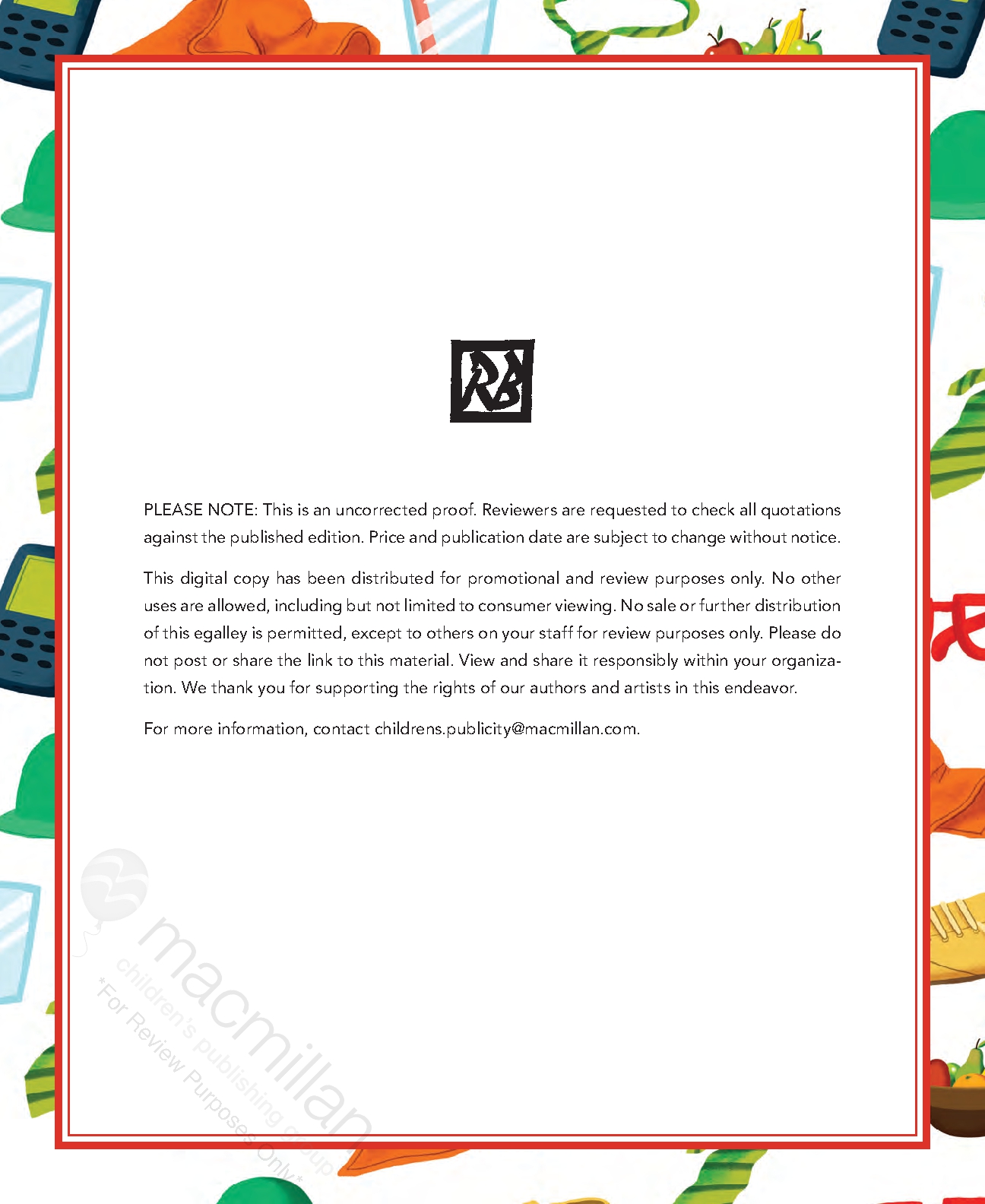 RB

PLEASE NOTE: This is an uncorrected proof. Reviewers are requested to check all quotations against the published edition. Price and publication date are subject to change without notice.

This digital copy has been distributed for promotional and review purposes only. No other uses are allowed, including but not limited to consumer viewing. No sale or further distribution of this egalley is permitted, except to others on your staff for review purposes only. Please do not post or share the link to this material. View and share it responsibly within your organization. We thank you for supporting the rights of our authors and artists in this endeavor.

For more information, contact childrens.publicity@macmillan.com.

macmillan
children's publishing group
*For Review Purposes Only*